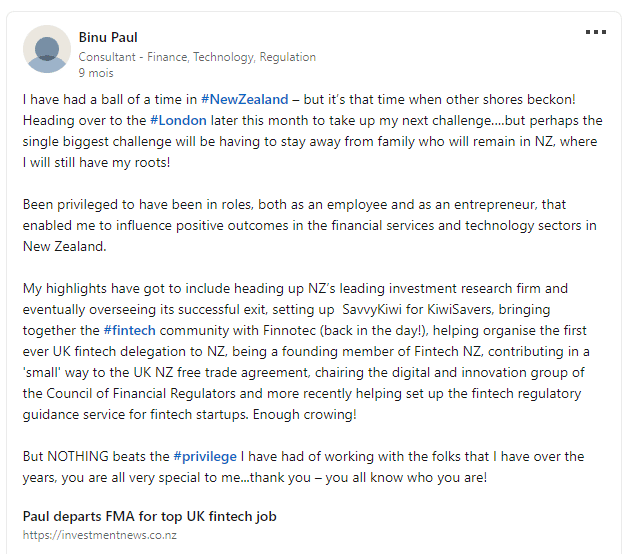 Binu Paul
Consultant - Finance, Technology, Regulation
9 mois

I have had a ball of a time in #NewZealand – but it's that time when other shores beckon! Heading over to the #London later this month to take up my next challenge....but perhaps the single biggest challenge will be having to stay away from family who will remain in NZ, where I will still have my roots!

Been privileged to have been in roles, both as an employee and as an entrepreneur, that enabled me to influence positive outcomes in the financial services and technology sectors in New Zealand.

My highlights have got to include heading up NZ's leading investment research firm and eventually overseeing its successful exit, setting up SavvyKiwi for KiwiSavers, bringing together the #fintech community with Finnotec (back in the day!), helping organise the first ever UK fintech delegation to NZ, being a founding member of Fintech NZ, contributing in a 'small' way to the UK NZ free trade agreement, chairing the digital and innovation group of the Council of Financial Regulators and more recently helping set up the fintech regulatory guidance service for fintech startups. Enough crowing!

But NOTHING beats the #privilege I have had of working with the folks that I have over the years, you are all very special to me...thank you – you all know who you are!

Paul departs FMA for top UK fintech job
https://investmentnews.co.nz